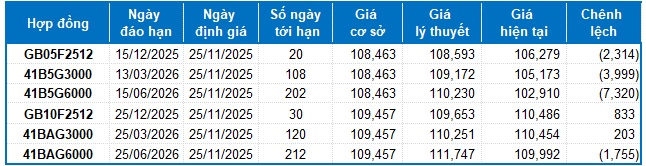 | Hợp đồng | Ngày đáo hạn | Ngày định giá | Số ngày tới hạn | Giá cơ sở | Giá lý thuyết | Giá hiện tại | Chênh lệch |
|---|---|---|---|---|---|---|---|
| GB05F2512 | 15/12/2025 | 25/11/2025 | 20 | 108,463 | 108,593 | 106,279 | (2,314) |
| 41B5G3000 | 13/03/2026 | 25/11/2025 | 108 | 108,463 | 109,172 | 105,173 | (3,999) |
| 41B5G6000 | 15/06/2026 | 25/11/2025 | 202 | 108,463 | 110,230 | 102,910 | (7,320) |
| GB10F2512 | 25/12/2025 | 25/11/2025 | 30 | 109,457 | 109,653 | 110,486 | 833 |
| 41BAG3000 | 25/03/2026 | 25/11/2025 | 120 | 109,457 | 110,251 | 110,454 | 203 |
| 41BAG6000 | 25/06/2026 | 25/11/2025 | 212 | 109,457 | 111,747 | 109,992 | (1,755) |